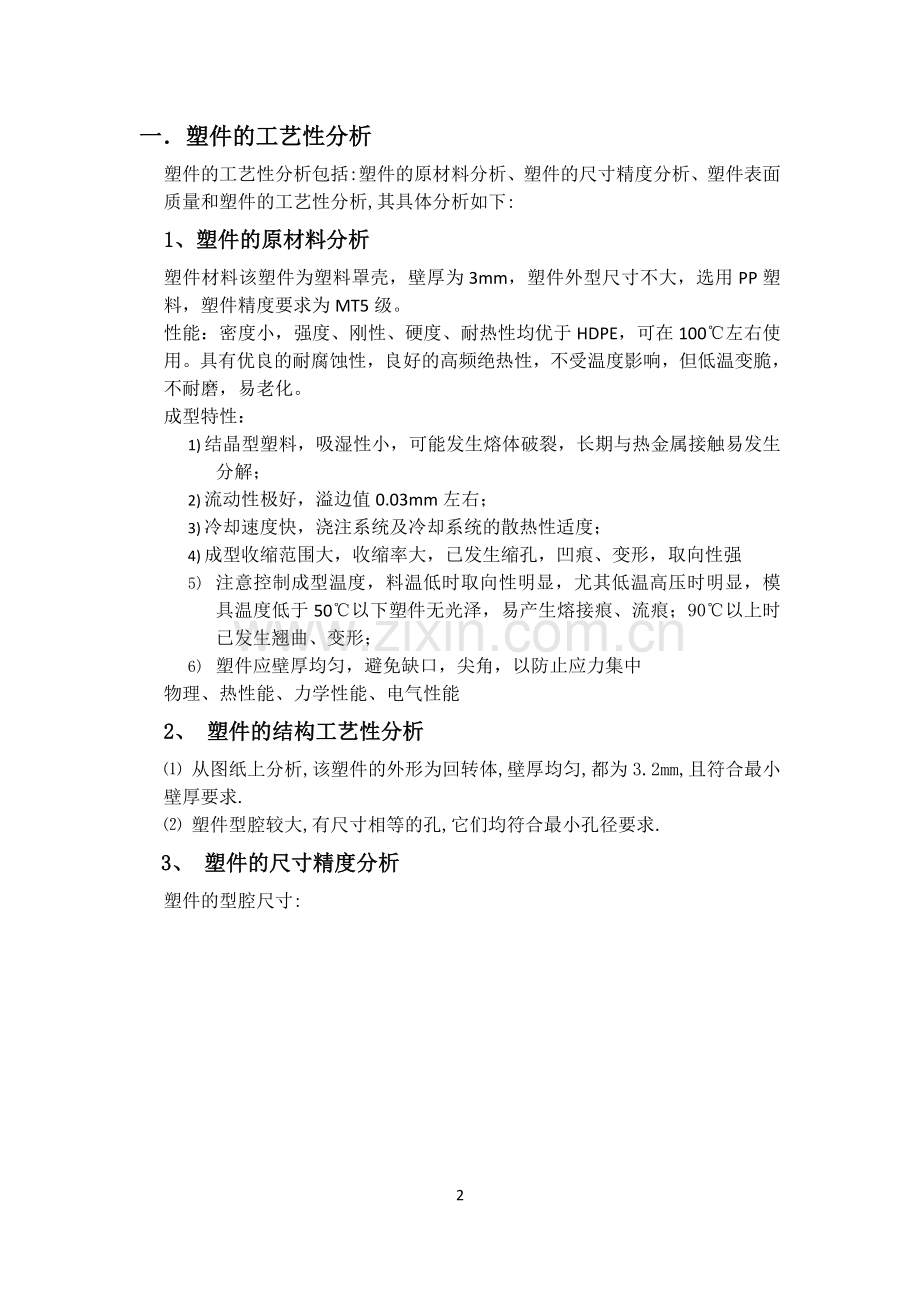 一. 塑件的工艺性分析

塑件的工艺性分析包括:塑件的原材料分析、塑件的尺寸精度分析、塑件表面质量和塑件的工艺性分析,其具体分析如下:

1、塑件的原材料分析

塑件材料该塑件为塑料罩壳，壁厚为3mm，塑件外型尺寸不大，选用PP塑料，塑件精度要求为MT5级。

性能：密度小，强度、刚性、硬度、耐热性均优于HDPE，可在100℃左右使用。具有优良的耐腐蚀性，良好的高频绝热性，不受温度影响，但低温变脆，不耐磨，易老化。

成型特性：

1)结晶型塑料，吸湿性小，可能发生熔体破裂，长期与热金属接触易发生分解；

2)流动性极好，溢边值0.03mm左右；

3)冷却速度快，浇注系统及冷却系统的散热性适度；

4)成型收缩范围大，收缩率大，已发生缩孔，凹痕、变形，取向性强

5) 注意控制成型温度，料温低时取向性明显，尤其低温高压时明显，模具温度低于50℃以下塑件无光泽，易产生熔接痕、流痕；90℃以上时已发生翘曲、变形；

6) 塑件应壁厚均匀，避免缺口，尖角，以防止应力集中

物理、热性能、力学性能、电气性能

2、 塑件的结构工艺性分析

⑴ 从图纸上分析,该塑件的外形为回转体,壁厚均匀,都为3.2㎜,且符合最小壁厚要求.

⑵ 塑件型腔较大,有尺寸相等的孔,它们均符合最小孔径要求.

3、 塑件的尺寸精度分析

塑件的型腔尺寸:

2

www.zixin.com.cn